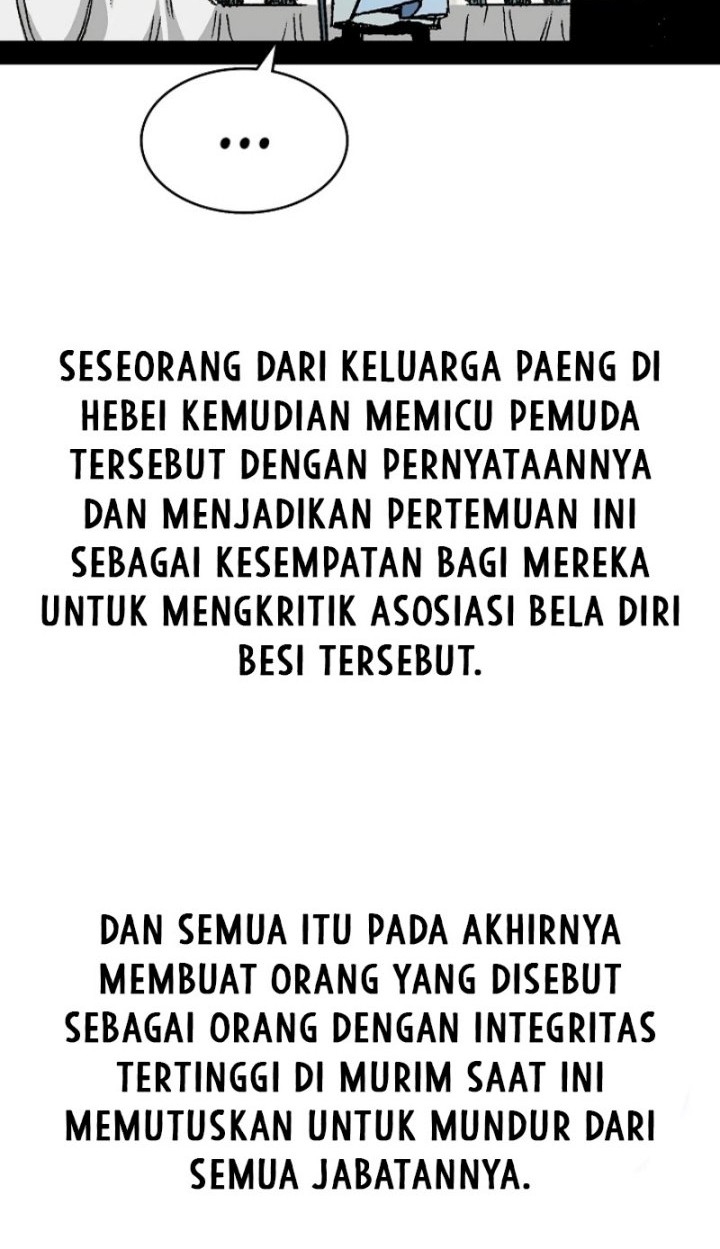 ...

SESEORANG DARI KELUARGA PAENG DI HEBEI KEMUDIAN MEMICU PEMUDA TERSEBUT DENGAN PERNYATAANNYA DAN MENJADIKAN PERTEMUAN INI SEBAGAI KESEMPATAN BAGI MEREKA UNTUK MENGKRITIK ASOSIASI BELA DIRI BESI TERSEBUT.

DAN SEMUA ITU PADA AKHIRNYA MEMBUAT ORANG YANG DISEBUT SEBAGAI ORANG DENGAN INTEGRITAS TERTINGGI DI MURIM SAAT INI MEMUTUSKAN UNTUK MUNDUR DARI SEMUA JABATANNYA.